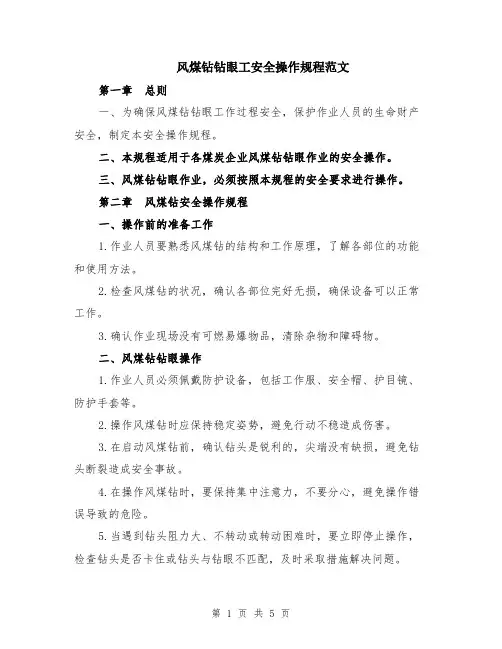 风煤钻钻眼工安全操作规程范文

第一章　总则

一、为确保风煤钻钻眼工作过程安全，保护作业人员的生命财产安全，制定本安全操作规程。

二、本规程适用于各煤炭企业风煤钻钻眼作业的安全操作。

三、风煤钻钻眼作业，必须按照本规程的安全要求进行操作。

第二章　风煤钻安全操作规程

一、操作前的准备工作

1.作业人员要熟悉风煤钻的结构和工作原理，了解各部位的功能和使用方法。

2.检查风煤钻的状况，确认各部位完好无损，确保设备可以正常工作。

3.确认作业现场没有可燃易爆物品，清除杂物和障碍物。

二、风煤钻钻眼操作

1.作业人员必须佩戴防护设备，包括工作服、安全帽、护目镜、防护手套等。

2.操作风煤钻时应保持稳定姿势，避免行动不稳造成伤害。

3.在启动风煤钻前，确认钻头是锐利的，尖端没有缺损，避免钻头断裂造成安全事故。

4.在操作风煤钻时，要保持集中注意力，不要分心，避免操作错误导致的危险。

5.当遇到钻头阻力大、不转动或转动困难时，要立即停止操作，检查钻头是否卡住或钻头与钻眼不匹配，及时采取措施解决问题。

第 1 页 共 5 页